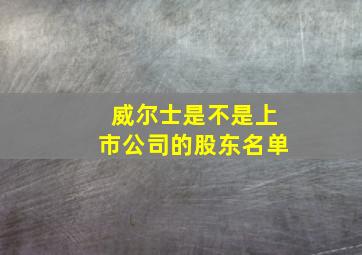 威尔士是不是上市公司的股东名单